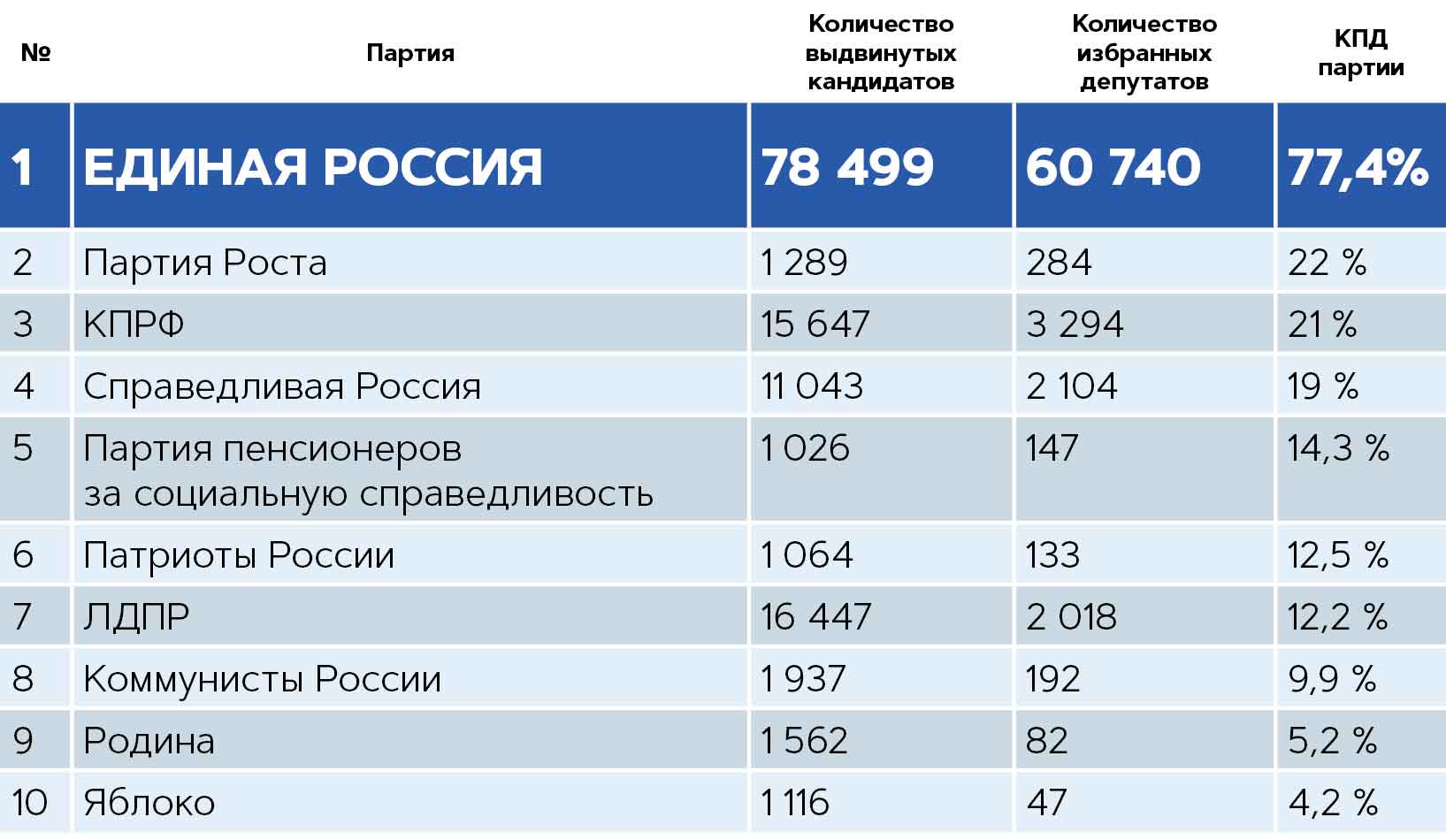 | № | Партия | Количество выдвинутых кандидатов | Количество избранных депутатов | КПД партии |
|---|---|---|---|---|
| 1 | ЕДИНАЯ РОССИЯ | 78 499 | 60 740 | 77,4% |
| 2 | Партия Роста | 1 289 | 284 | 22 % |
| 3 | КПРФ | 15 647 | 3 294 | 21 % |
| 4 | Справедливая Россия | 11 043 | 2 104 | 19 % |
| 5 | Партия пенсионеров за социальную справедливость | 1 026 | 147 | 14,3 % |
| 6 | Патриоты России | 1 064 | 133 | 12,5 % |
| 7 | ЛДПР | 16 447 | 2 018 | 12,2 % |
| 8 | Коммунисты России | 1 937 | 192 | 9,9 % |
| 9 | Родина | 1 562 | 82 | 5,2 % |
| 10 | Яблоко | 1 116 | 47 | 4,2 % |